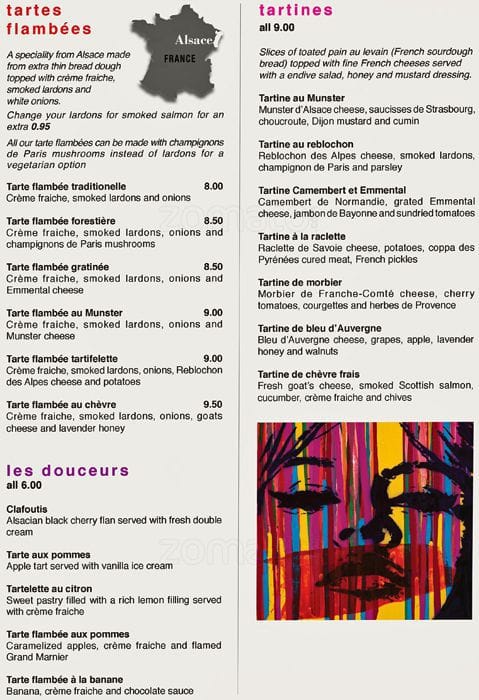 tartes flambées

Alsace
FRANCE

A speciality from Alsace made from extra thin bread dough topped with crème fraiche, smoked lardons and white onions.
Change your lardons for smoked salmon for an extra 0.95

All our tarte flambées can be made with champignons de Paris mushrooms instead of lardons for a vegetarian option

Tarte flambée traditionelle 8.00
Crème fraiche, smoked lardons and onions

Tarte flambée forestière 8.50
Crème fraiche, smoked lardons, onions and champignons de Paris mushrooms

Tarte flambée gratinée 8.50
Crème fraiche, smoked lardons, onions and Emmental cheese

Tarte flambée au Munster 9.00
Crème fraiche, smoked lardons, onions and Munster cheese

Tarte flambée tartifelette 9.00
Crème fraiche, smoked lardons, onions, Reblochon des Alpes cheese and potatoes

Tarte flambée au chèvre 9.50
Crème fraiche, smoked lardons, onions, goats cheese and lavender honey

les douceurs
all 6.00

Clafoutis
Alsacian black cherry flan served with fresh double cream

Tarte aux pommes
Apple tart served with vanilla ice cream

Tartelette au citron
Sweet pastry filled with a rich lemon filling served with crème fraiche

Tarte flambée aux pommes
Caramelized apples, crème fraiche and flamed Grand Marnier

Tarte flambée à la banane
Banana, crème fraiche and chocolate sauce

tartines
all 9.00

Slices of toated pain au levain (French sourdough bread) topped with fine French cheeses served with a endive salad, honey and mustard dressing.

Tartine au Munster
Munster d'Alsace cheese, saucisses de Strasbourg, choucroute, Dijon mustard and cumin

Tartine au reblochon
Reblochon des Alpes cheese, smoked lardons, champignon de Paris and parsley

Tartine Camembert et Emmental
Camembert de Normandie, grated Emmental cheese, jambon de Bayonne and sundried tomatoes

Tartine à la raclette
Raclette de Savoie cheese, potatoes, coppa des Pyrénées cured meat, French pickles

Tartine de morbier
Morbier de Franche-Comté cheese, cherry tomatoes, courgettes and herbes de Provence

Tartine de bleu d'Auvergne
Bleu d'Auvergne cheese, grapes, apple, lavender honey and walnuts

Tartine de chèvre frais
Fresh goat's cheese, smoked Scottish salmon, cucumber, crème fraiche and chives

zomato
zomato